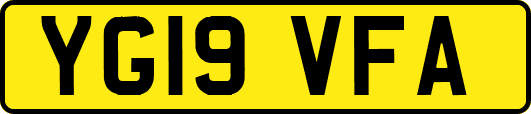 YG19 VFA